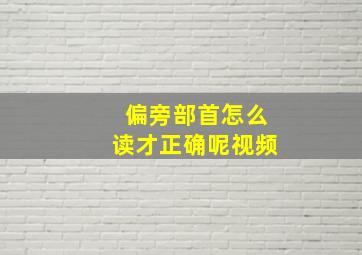 偏旁部首怎么
读才正确呢视频